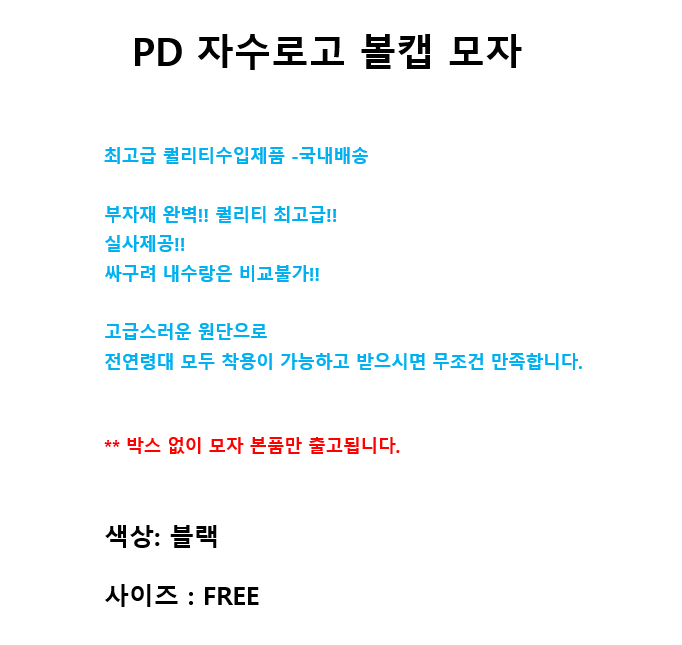 PD 자수로고 볼캡 모자

최고급 퀄리티수입제품 -국내배송

부자재 완벽!! 퀄리티 최고급!!
실사제공!!
싸구려 내수랑은 비교불가!!

고급스러운 원단으로
전연령대 모두 착용이 가능하고 받으시면 무조건 만족합니다.

** 박스 없이 모자 본품만 출고됩니다.

색상: 블랙

사이즈 : FREE